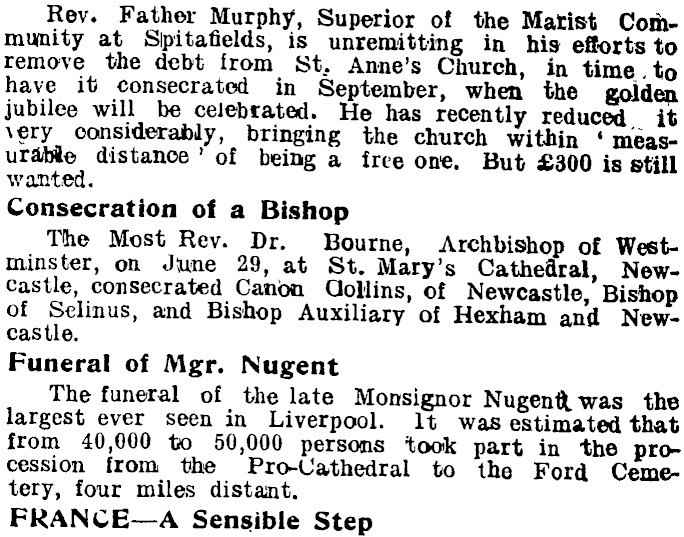 Rev. Father Murphy, Superior of the Marist Community at Spitafields, is unremitting in his efforts to remove the debt from St. Anne's Church, in time to have it consecrated in September, when the golden jubilee will be celebrated. He has recently reduced it very considerably, bringing the church within 'measurable distance' of being a free one. But £300 is still wanted.

Consecration of a Bishop

The Most Rev. Dr. Bourne, Archbishop of Westminster, on June 29, at St. Mary's Cathedral, Newcastle, consecrated Canon Collins, of Newcastle, Bishop of Selinus, and Bishop Auxiliary of Hexham and Newcastle.

Funeral of Mgr. Nugent

The funeral of the late Monsignor Nugent was the largest ever seen in Liverpool. It was estimated that from 40,000 to 50,000 persons took part in the procession from the Pro-Cathedral to the Ford Cemetery, four miles distant.

FRANCE—A Sensible Step